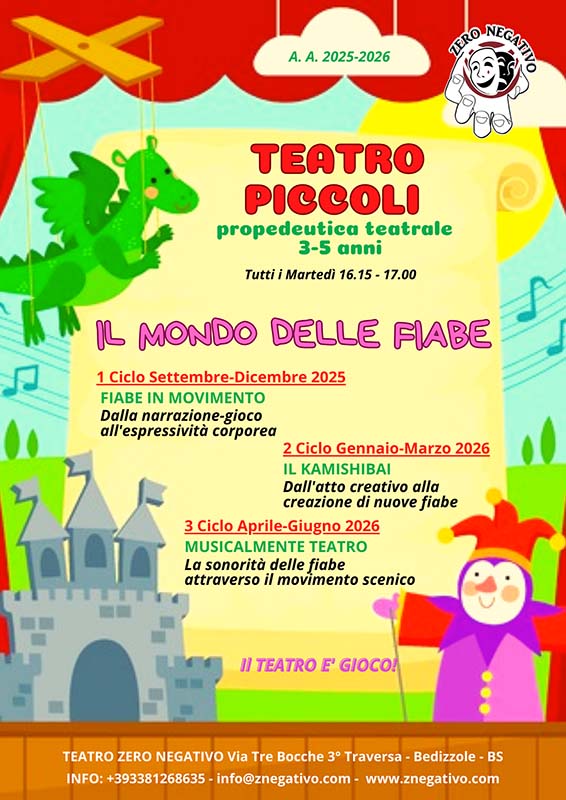 A. A. 2025-2026

ZERO NEGATIVO

TEATRO PICCOLI

propedeutica teatrale 3-5 anni

Tutti i Martedì 16.15 - 17.00

IL MONDO DELLE FIABE

1 Ciclo Settembre-Dicembre 2025

FIABE IN MOVIMENTO

Dalla narrazione-gioco all'espressività corporea

2 Ciclo Gennaio-Marzo 2026

IL KAMISHIBAI

Dall'atto creativo alla creazione di nuove fiabe

3 Ciclo Aprile-Giugno 2026

MUSICALMENTE TEATRO

La sonorità delle fiabe attraverso il movimento scenico

Il TEATRO E' GIOCO!

TEATRO ZERO NEGATIVO Via Tre Bocche 3° Traversa - Bedizzole - BS

INFO: +393381268635 - info@znegativo.com - www.znegativo.com